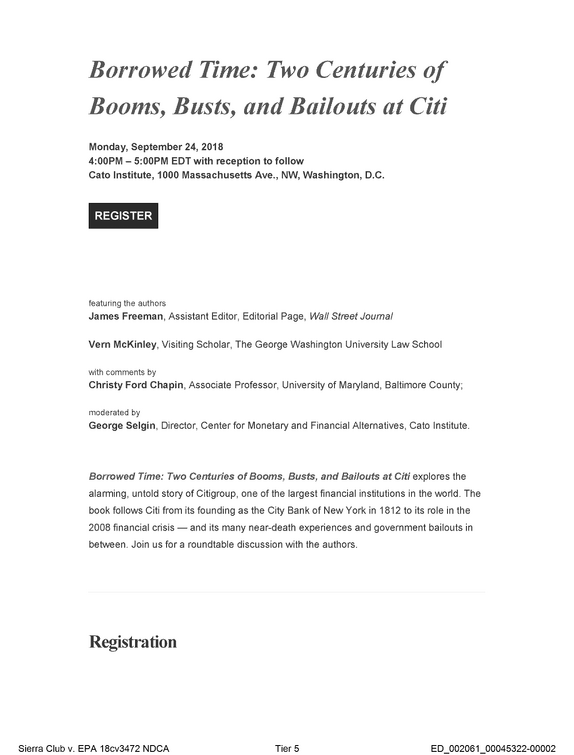 Borrowed Time: Two Centuries of Booms, Busts, and Bailouts at Citi

Monday, September 24, 2018
4:00PM – 5:00PM EDT with reception to follow
Cato Institute, 1000 Massachusetts Ave., NW, Washington, D.C.

REGISTER

featuring the authors
James Freeman, Assistant Editor, Editorial Page, Wall Street Journal

Vern McKinley, Visiting Scholar, The George Washington University Law School

with comments by
Christy Ford Chapin, Associate Professor, University of Maryland, Baltimore County;

moderated by
George Selgin, Director, Center for Monetary and Financial Alternatives, Cato Institute.

Borrowed Time: Two Centuries of Booms, Busts, and Bailouts at Citi explores the alarming, untold story of Citigroup, one of the largest financial institutions in the world. The book follows Citi from its founding as the City Bank of New York in 1812 to its role in the 2008 financial crisis — and its many near-death experiences and government bailouts in between. Join us for a roundtable discussion with the authors.

Registration

Sierra Club v. EPA 18cv3472 NDCA Tier 5 ED_002061_00045322-00002